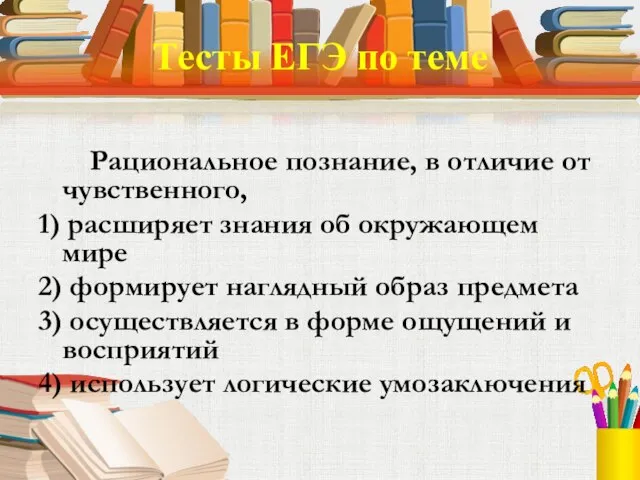 Тесты ЕГЭ по теме

Рациональное познание, в отличие от чувственного,

1) расширяет знания об окружающем мире

2) формирует наглядный образ предмета

3) осуществляется в форме ощущений и восприятий

4) использует логические умозаключения